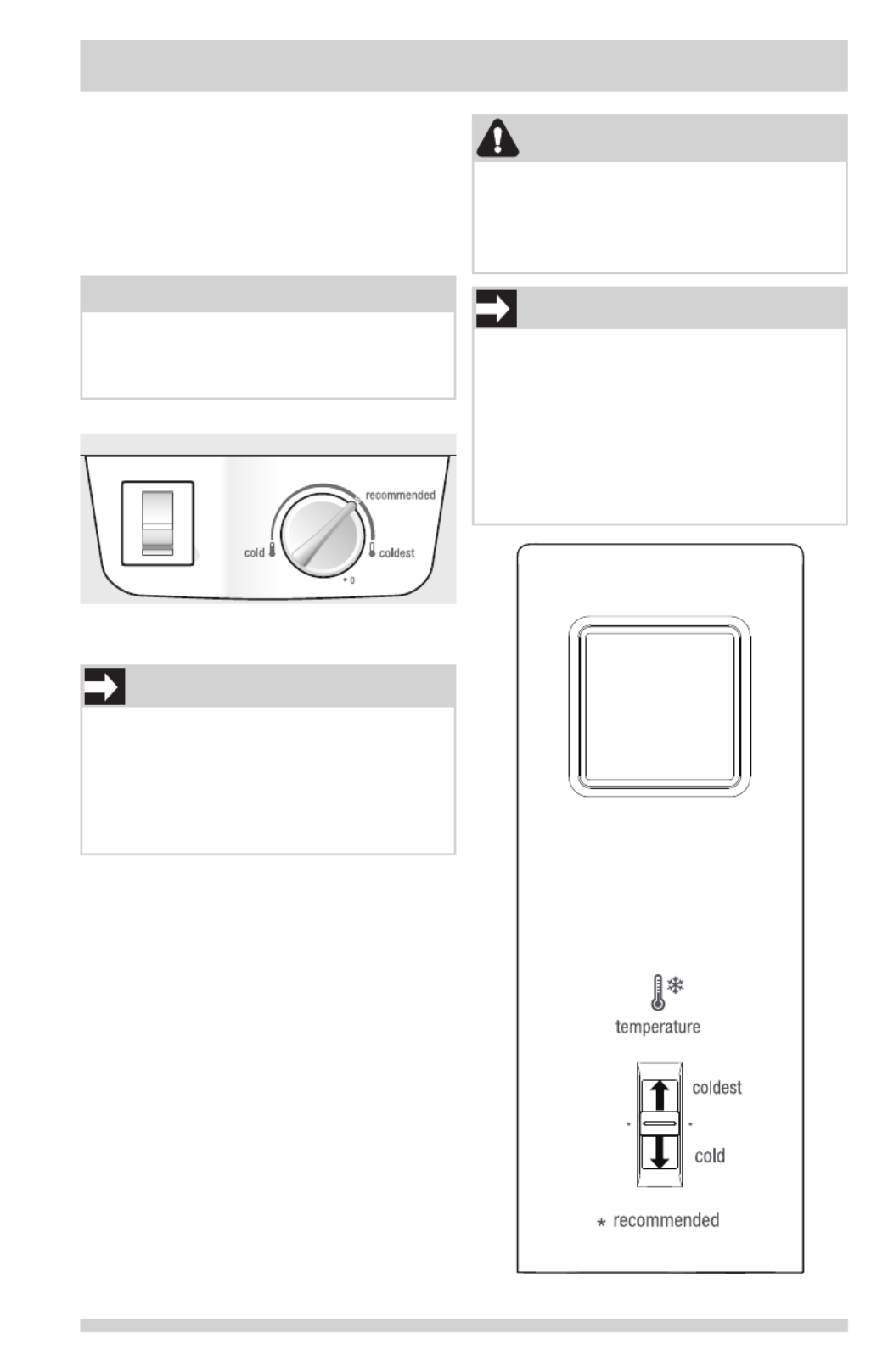 recommended

cold

coldest

0

temperature

coldest

cold

* recommended